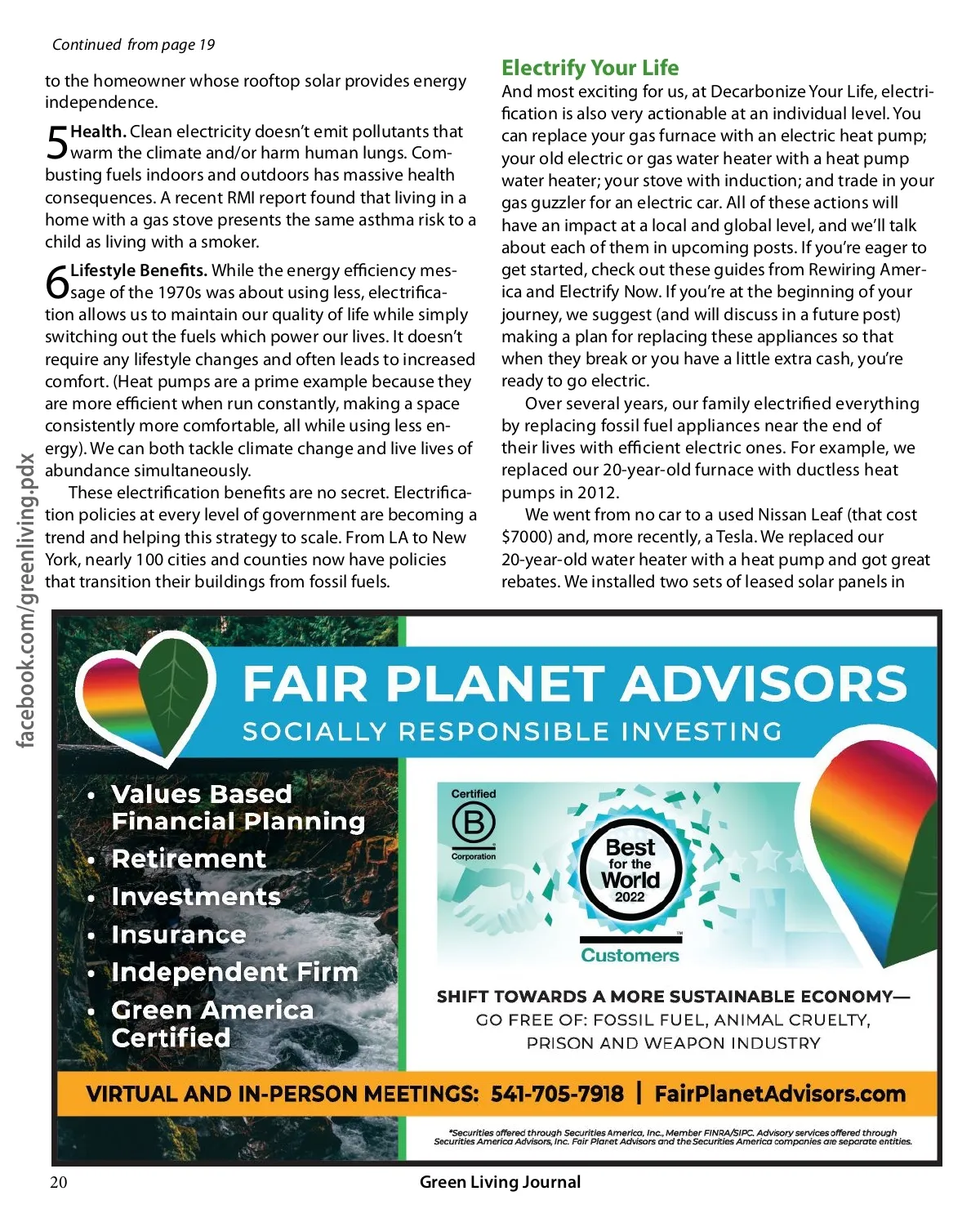 Continued from page 19

to the homeowner whose rooftop solar provides energy independence.

5 Health. Clean electricity doesn't emit pollutants that warm the climate and/or harm human lungs. Combusting fuels indoors and outdoors has massive health consequences. A recent RMI report found that living in a home with a gas stove presents the same asthma risk to a child as living with a smoker.

6 Lifestyle Benefits. While the energy efficiency message of the 1970s was about using less, electrification allows us to maintain our quality of life while simply switching out the fuels which power our lives. It doesn't require any lifestyle changes and often leads to increased comfort. (Heat pumps are a prime example because they are more efficient when run constantly, making a space consistently more comfortable, all while using less energy). We can both tackle climate change and live lives of abundance simultaneously.

These electrification benefits are no secret. Electrification policies at every level of government are becoming a trend and helping this strategy to scale. From LA to New York, nearly 100 cities and counties now have policies that transition their buildings from fossil fuels.

Electrify Your Life

And most exciting for us, at Decarbonize Your Life, electrification is also very actionable at an individual level. You can replace your gas furnace with an electric heat pump; your old electric or gas water heater with a heat pump water heater; your stove with induction; and trade in your gas guzzler for an electric car. All of these actions will have an impact at a local and global level, and we'll talk about each of them in upcoming posts. If you're eager to get started, check out these guides from Rewiring America and Electrify Now. If you're at the beginning of your journey, we suggest (and will discuss in a future post) making a plan for replacing these appliances so that when they break or you have a little extra cash, you're ready to go electric.

Over several years, our family electrified everything by replacing fossil fuel appliances near the end of their lives with efficient electric ones. For example, we replaced our 20-year-old furnace with ductless heat pumps in 2012.

We went from no car to a used Nissan Leaf (that cost $7000) and, more recently, a Tesla. We replaced our 20-year-old water heater with a heat pump and got great rebates. We installed two sets of leased solar panels in

facebook.com/greenliving.pdx

FAIR PLANET ADVISORS
SOCIALLY RESPONSIBLE INVESTING

• Values Based Financial Planning
• Retirement
• Investments
• Insurance
• Independent Firm
• Green America Certified

Certified B Corporation

Best for the World 2022 Customers

SHIFT TOWARDS A MORE SUSTAINABLE ECONOMY—
GO FREE OF: FOSSIL FUEL, ANIMAL CRUELTY, PRISON AND WEAPON INDUSTRY

VIRTUAL AND IN-PERSON MEETINGS: 541-705-7918 | FairPlanetAdvisors.com

*Securities offered through Securities America, Inc., Member FINRA/SIPC. Advisory services offered through Securities America Advisors, Inc. Fair Planet Advisors and the Securities America companies are separate entities.

20 Green Living Journal